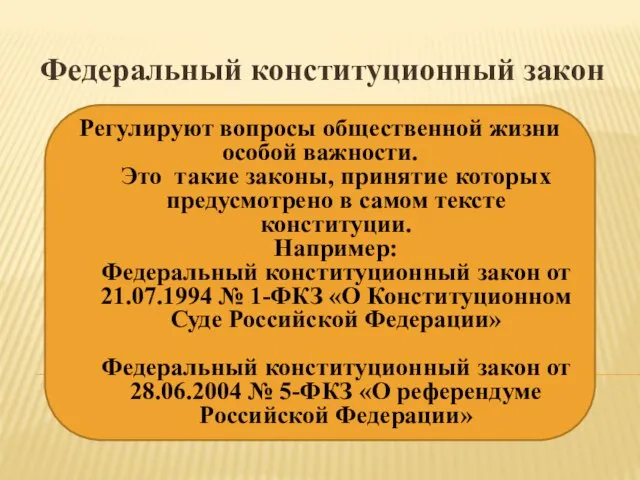 Федеральный конституционный закон

Регулируют вопросы общественной жизни особой важности.
Это такие законы, принятие которых предусмотрено в самом тексте конституции.
Например:
Федеральный конституционный закон от 21.07.1994 № 1-ФКЗ «О Конституционном Суде Российской Федерации»

Федеральный конституционный закон от 28.06.2004 № 5-ФКЗ «О референдуме Российской Федерации»